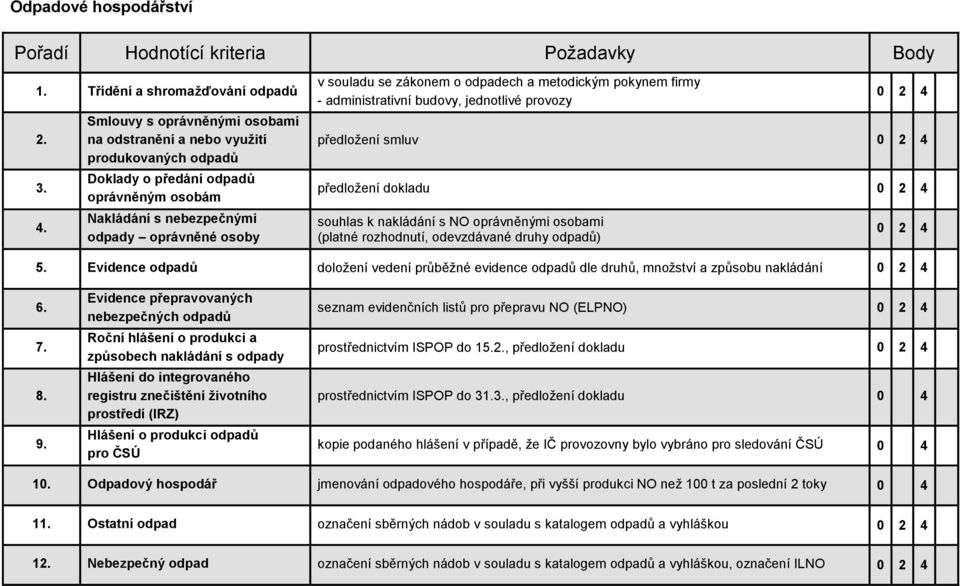 Odpadové hospodářství

| Pořadí | Hodnotící kriteria | Požadavky | Body |
|---|---|---|---|
| 1. | Třídění a shromažďování odpadů | v souladu se zákonem o odpadech a metodickým pokynem firmy - administrativní budovy, jednotlivé provozy | 0 2 4 |
| 2. | Smlouvy s oprávněnými osobami na odstranění a nebo využití produkovaných odpadů | předložení smluv | 0 2 4 |
| 3. | Doklady o předání odpadů oprávněným osobám | předložení dokladu | 0 2 4 |
| 4. | Nakládání s nebezpečnými odpady – oprávněné osoby | souhlas k nakládání s NO oprávněnými osobami (platné rozhodnutí, odevzdávané druhy odpadů) | 0 2 4 |
| 5. | Evidence odpadů | doložení vedení průběžné evidence odpadů dle druhů, množství a způsobu nakládání | 0 2 4 |
| 6. | Evidence přepravovaných nebezpečných odpadů | seznam evidenčních listů pro přepravu NO (ELPNO) | 0 2 4 |
| 7. | Roční hlášení o produkci a způsobech nakládání s odpady | prostřednictvím ISPOP do 15.2., předložení dokladu | 0 2 4 |
| 8. | Hlášení do integrovaného registru znečištění životního prostředí (IRZ) | prostřednictvím ISPOP do 31.3., předložení dokladu | 0 4 |
| 9. | Hlášení o produkci odpadů pro ČSÚ | kopie podaného hlášení v případě, že IČ provozovny bylo vybráno pro sledování ČSÚ | 0 4 |
| 10. | Odpadový hospodář | jmenování odpadového hospodáře, při vyšší produkci NO než 100 t za poslední 2 toky | 0 4 |
| 11. | Ostatní odpad | označení sběrných nádob v souladu s katalogem odpadů a vyhláškou | 0 2 4 |
| 12. | Nebezpečný odpad | označení sběrných nádob v souladu s katalogem odpadů a vyhláškou, označení ILNO | 0 2 4 |